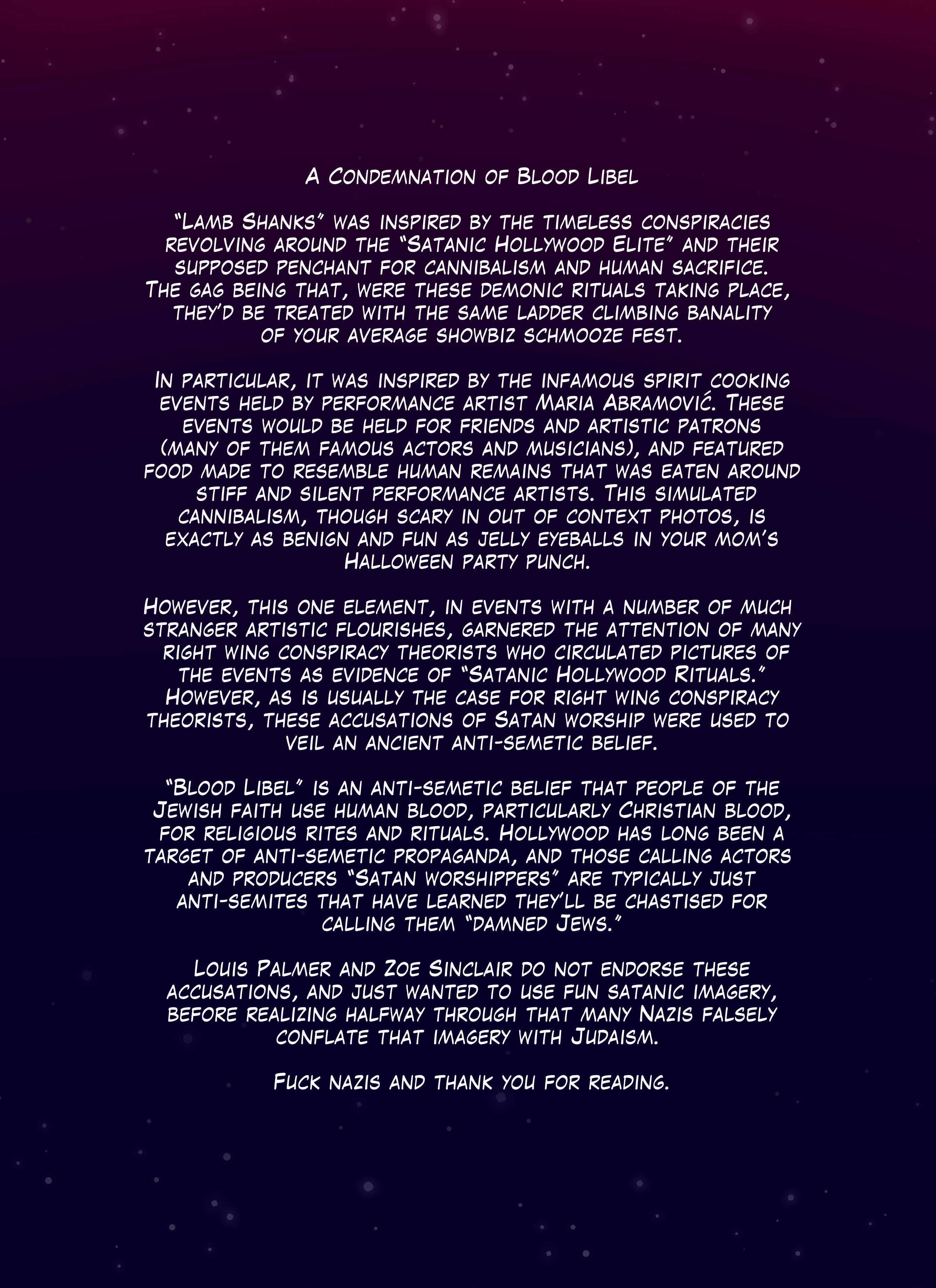 A Condemnation of Blood Libel

"Lamb Shanks" was inspired by the timeless conspiracies revolving around the "Satanic Hollywood Elite" and their supposed penchant for cannibalism and human sacrifice. The gag being that, were these demonic rituals taking place, they'd be treated with the same ladder climbing banality of your average showbiz schmooze fest.

In particular, it was inspired by the infamous spirit cooking events held by performance artist Maria Abramović. These events would be held for friends and artistic patrons (many of them famous actors and musicians), and featured food made to resemble human remains that was eaten around stiff and silent performance artists. This simulated cannibalism, though scary in out of context photos, is exactly as benign and fun as jelly eyeballs in your mom's Halloween party punch.

However, this one element, in events with a number of much stranger artistic flourishes, garnered the attention of many right wing conspiracy theorists who circulated pictures of the events as evidence of "Satanic Hollywood Rituals." However, as is usually the case for right wing conspiracy theorists, these accusations of Satan worship were used to veil an ancient anti-semetic belief.

"Blood Libel" is an anti-semetic belief that people of the Jewish faith use human blood, particularly Christian blood, for religious rites and rituals. Hollywood has long been a target of anti-semetic propaganda, and those calling actors and producers "Satan worshippers" are typically just anti-semites that have learned they'll be chastised for calling them "damned Jews."

Louis Palmer and Zoe Sinclair do not endorse these accusations, and just wanted to use fun satanic imagery, before realizing halfway through that many Nazis falsely conflate that imagery with Judaism.

Fuck nazis and thank you for reading.